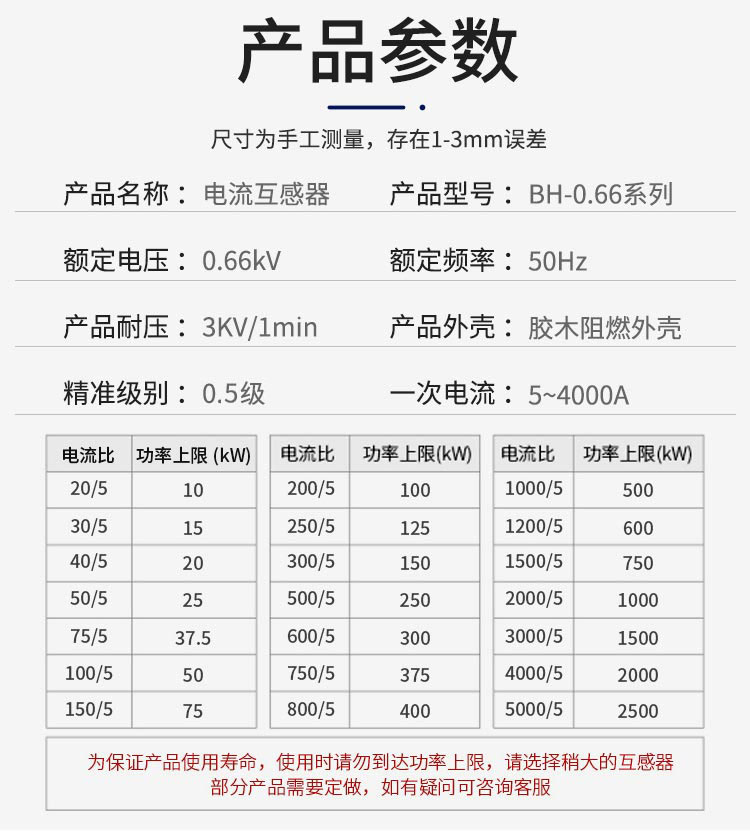 产品参数

尺寸为手工测量，存在1-3mm误差

产品名称：电流互感器 产品型号：BH-0.66系列

额定电压：0.66kV 额定频率：50Hz

产品耐压：3KV/1min 产品外壳：胶木阻燃外壳

精准级别：0.5级 一次电流：5~4000A

| 电流比 | 功率上限 (kW) |
|---|---|
| 20/5 | 10 |
| 30/5 | 15 |
| 40/5 | 20 |
| 50/5 | 25 |
| 75/5 | 37.5 |
| 100/5 | 50 |
| 150/5 | 75 |

| 电流比 | 功率上限(kW) |
|---|---|
| 200/5 | 100 |
| 250/5 | 125 |
| 300/5 | 150 |
| 500/5 | 250 |
| 600/5 | 300 |
| 750/5 | 375 |
| 800/5 | 400 |

| 电流比 | 功率上限(kW) |
|---|---|
| 1000/5 | 500 |
| 1200/5 | 600 |
| 1500/5 | 750 |
| 2000/5 | 1000 |
| 3000/5 | 1500 |
| 4000/5 | 2000 |
| 5000/5 | 2500 |

为保证产品使用寿命，使用时请勿到达功率上限，请选择稍大的互感器
部分产品需要定做，如有疑问可咨询客服